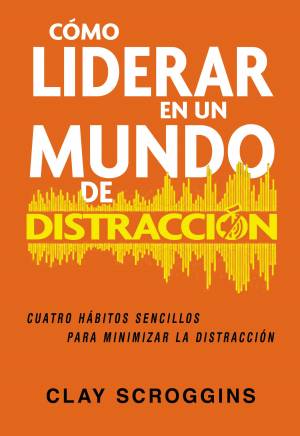 CÓMO
LIDERAR
EN UN
MUNDO
DE
DISTRACCIÓN

CUATRO HÁBITOS SENCILLOS
PARA MINIMIZAR LA DISTRACCIÓN

CLAY SCROGGINS